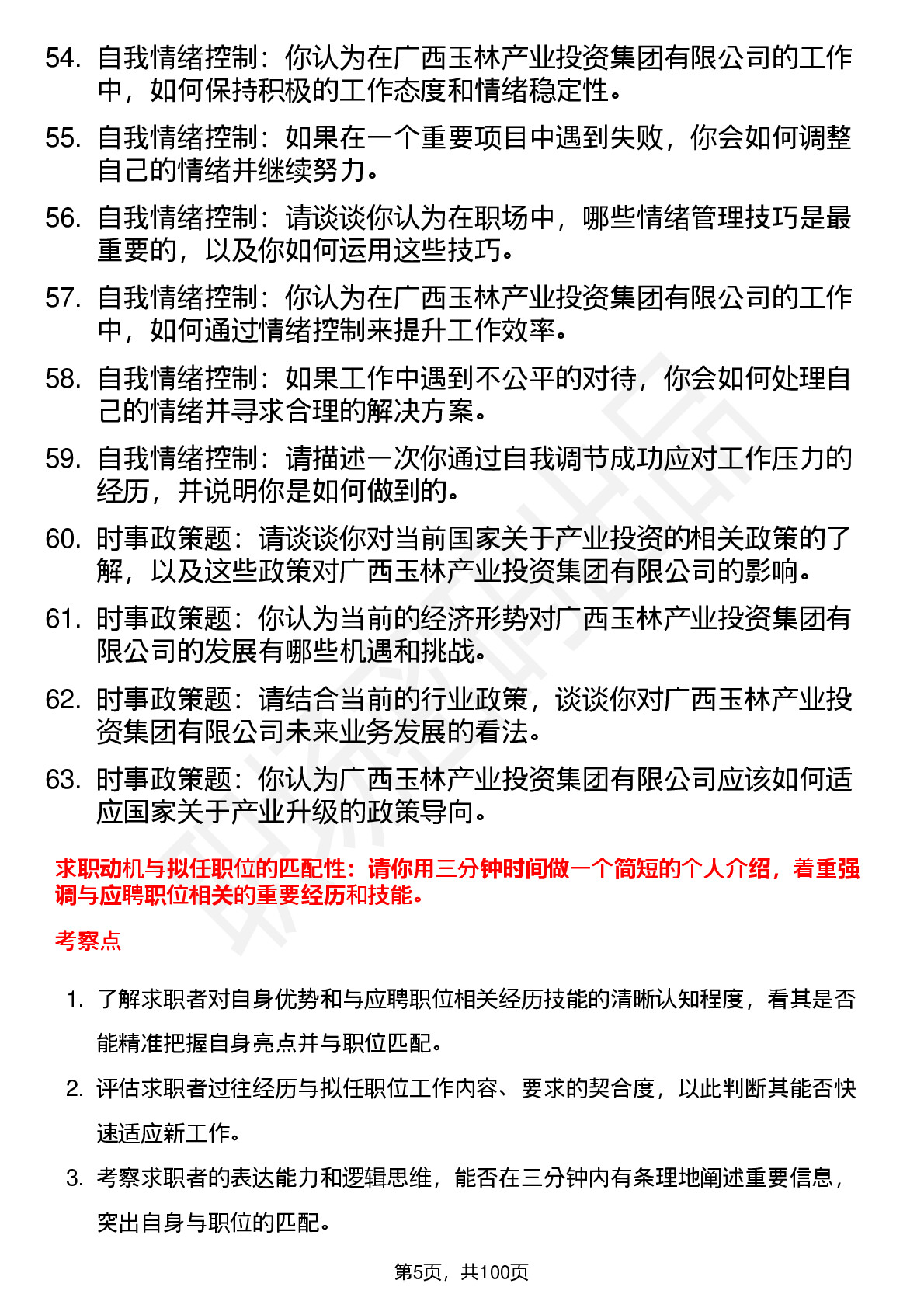 54. 自我情绪控制：你认为在广西玉林产业投资集团有限公司的工作中，如何保持积极的工作态度和情绪稳定性。

55. 自我情绪控制：如果在一个重要项目中遇到失败，你会如何调整自己的情绪并继续努力。

56. 自我情绪控制：请谈谈你认为在职场中，哪些情绪管理技巧是最重要的，以及你如何运用这些技巧。

57. 自我情绪控制：你认为在广西玉林产业投资集团有限公司的工作中，如何通过情绪控制来提升工作效率。

58. 自我情绪控制：如果工作中遇到不公平的对待，你会如何处理自己的情绪并寻求合理的解决方案。

59. 自我情绪控制：请描述一次你通过自我调节成功应对工作压力的经历，并说明你是如何做到的。

60. 时事政策题：请谈谈你对当前国家关于产业投资的相关政策的了解，以及这些政策对广西玉林产业投资集团有限公司的影响。

61. 时事政策题：你认为当前的经济形势对广西玉林产业投资集团有限公司的发展有哪些机遇和挑战。

62. 时事政策题：请结合当前的行业政策，谈谈你对广西玉林产业投资集团有限公司未来业务发展的看法。

63. 时事政策题：你认为广西玉林产业投资集团有限公司应该如何适应国家关于产业升级的政策导向。

求职动机与拟任职位的匹配性：请你用三分钟时间做一个简短的个人介绍，着重强调与应聘职位相关的重要经历和技能。

考察点

1. 了解求职者对自身优势和与应聘职位相关经历技能的清晰认知程度，看其是否能精准把握自身亮点并与职位匹配。

2. 评估求职者过往经历与拟任职位工作内容、要求的契合度，以此判断其能否快速适应新工作。

3. 考察求职者的表达能力和逻辑思维，能否在三分钟内有条理地阐述重要信息，突出自身与职位的匹配。

第5页，共100页